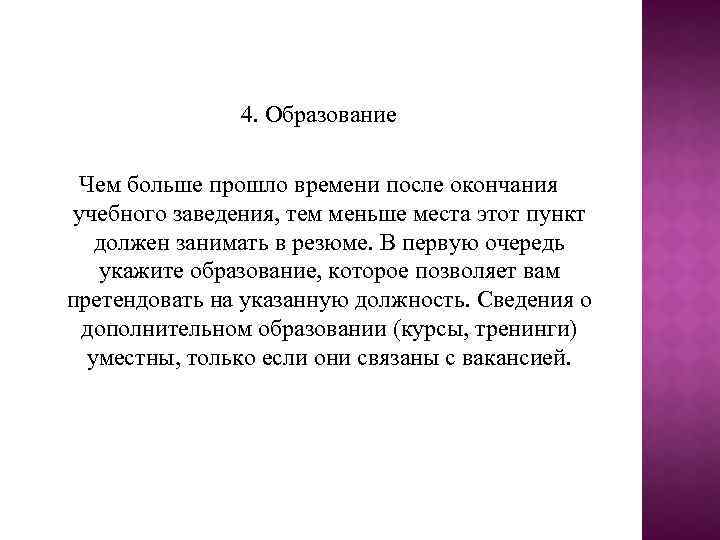 4. Образование

Чем больше прошло времени после окончания учебного заведения, тем меньше места этот пункт должен занимать в резюме. В первую очередь укажите образование, которое позволяет вам претендовать на указанную должность. Сведения о дополнительном образовании (курсы, тренинги) уместны, только если они связаны с вакансией.